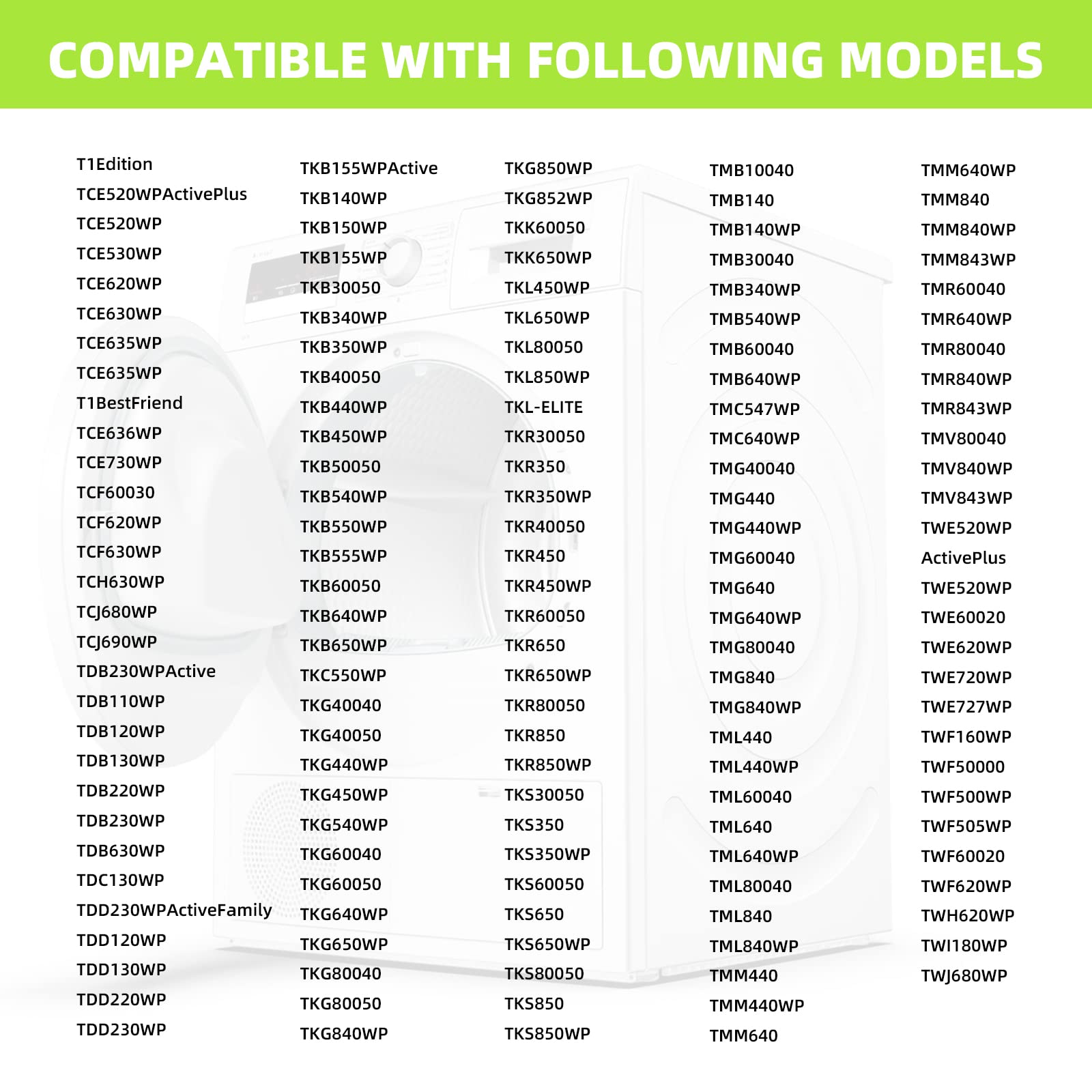 COMPATIBLE WITH FOLLOWING MODELS

T1Edition
TCE520WPActivePlus
TCE520WP
TCE530WP
TCE620WP
TCE630WP
TCE635WP
TCE635WP
T1BestFriend
TCE636WP
TCE730WP
TCF60030
TCF620WP
TCF630WP
TCH630WP
TCJ680WP
TCJ690WP
TDB230WPActive
TDB110WP
TDB120WP
TDB130WP
TDB220WP
TDB230WP
TDB630WP
TDC130WP
TDD230WPActiveFamily
TDD120WP
TDD130WP
TDD220WP
TDD230WP

TKB155WPActive
TKB140WP
TKB150WP
TKB155WP
TKB30050
TKB340WP
TKB350WP
TKB40050
TKB440WP
TKB450WP
TKB50050
TKB540WP
TKB550WP
TKB555WP
TKB60050
TKB640WP
TKB650WP
TKC550WP
TKG40040
TKG40050
TKG440WP
TKG450WP
TKG540WP
TKG60040
TKG60050
TKG640WP
TKG650WP
TKG80040
TKG80050
TKG840WP

TKG850WP
TKG852WP
TKK60050
TKK650WP
TKL450WP
TKL650WP
TKL80050
TKL850WP
TKL-ELITE
TKR30050
TKR350
TKR350WP
TKR40050
TKR450
TKR450WP
TKR60050
TKR650
TKR650WP
TKR80050
TKR850
TKR850WP
TKS30050
TKS350
TKS350WP
TKS60050
TKS650
TKS650WP
TKS80050
TKS850
TKS850WP

TMB10040
TMB140
TMB140WP
TMB30040
TMB340WP
TMB540WP
TMB60040
TMB640WP
TMC547WP
TMC640WP
TMG40040
TMG440
TMG440WP
TMG60040
TMG640
TMG640WP
TMG80040
TMG840
TMG840WP
TML440
TML440WP
TML60040
TML640
TML640WP
TML80040
TML840
TML840WP
TMM440
TMM440WP
TMM640

TMM640WP
TMM840
TMM840WP
TMM843WP
TMR60040
TMR640WP
TMR80040
TMR840WP
TMR843WP
TMV80040
TMV840WP
TMV843WP
TWE520WP
ActivePlus
TWE520WP
TWE60020
TWE620WP
TWE720WP
TWE727WP
TWF160WP
TWF50000
TWF500WP
TWF505WP
TWF60020
TWF620WP
TWH620WP
TWI180WP
TWJ680WP